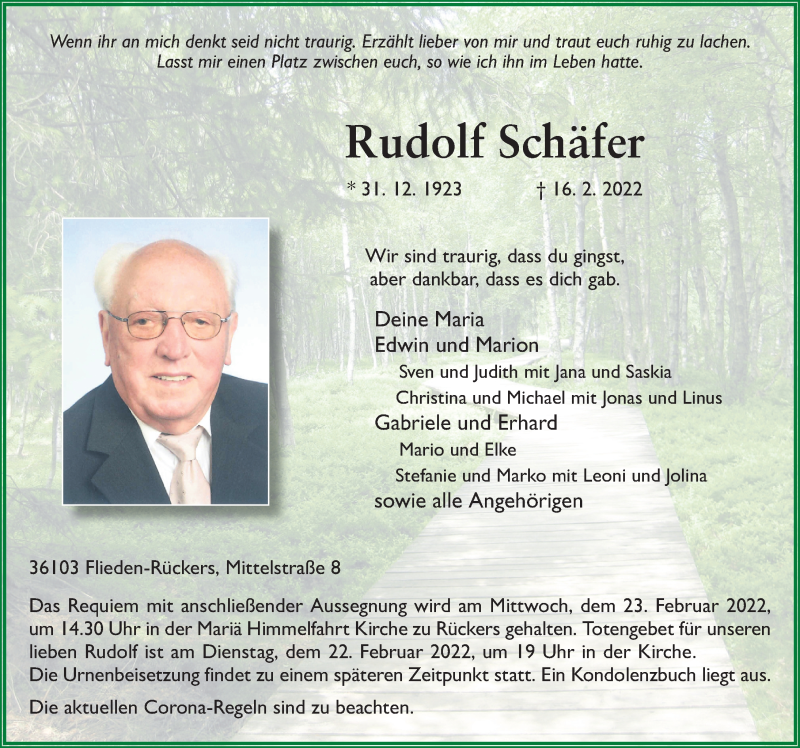 Wenn ihr an mich denkt seid nicht traurig. Erzählt lieber von mir und traut euch ruhig zu lachen.
Lasst mir einen Platz zwischen euch, so wie ich ihn im Leben hatte.

Rudolf Schäfer

* 31. 12. 1923 † 16. 2. 2022

Wir sind traurig, dass du gingst,
aber dankbar, dass es dich gab.

Deine Maria
Edwin und Marion
Sven und Judith mit Jana und Saskia
Christina und Michael mit Jonas und Linus
Gabriele und Erhard
Mario und Elke
Stefanie und Marko mit Leoni und Jolina
sowie alle Angehörigen

36103 Flieden-Rückers, Mittelstraße 8

Das Requiem mit anschließender Aussegnung wird am Mittwoch, dem 23. Februar 2022, um 14.30 Uhr in der Mariä Himmelfahrt Kirche zu Rückers gehalten. Totengebet für unseren lieben Rudolf ist am Dienstag, dem 22. Februar 2022, um 19 Uhr in der Kirche.
Die Urnenbeisetzung findet zu einem späteren Zeitpunkt statt. Ein Kondolenzbuch liegt aus.

Die aktuellen Corona-Regeln sind zu beachten.